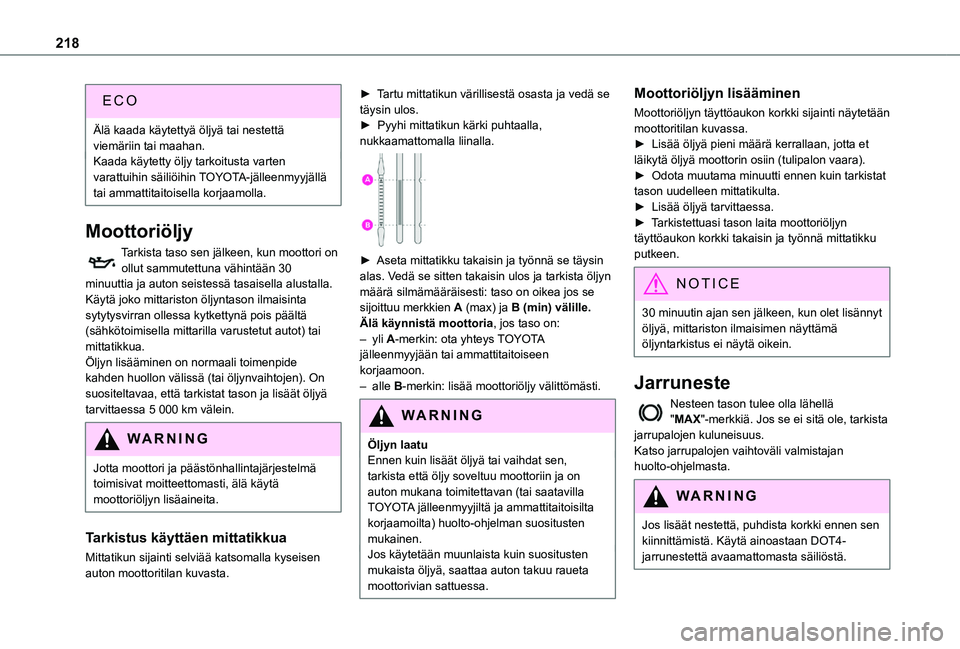 218

ECO

Älä kaada käytettyä öljyä tai nestettä viemäriin tai maahan.
Kaada käytetty öljy tarkoitusta varten varattuihin säiliöihin TOYOTA-jälleenmyyjällä tai ammattitaitoisella korjaamolla.

Moottoriöljy

Tarkista taso sen jälkeen, kun moottori on ollut sammutettuna vähintään 30 minuuttia ja auton seistessä tasaisella alustalla.
Käytä joko mittariston öljyntason ilmaisinta sytytysvirran ollessa kytkettynä pois päältä (sähkötoimisella mittarilla varustetut autot) tai mittatikkua.
Öljyn lisääminen on normaali toimenpide kahden huollon välissä (tai öljynvaihtojen). On suositeltavaa, että tarkistat tason ja lisäät öljyä tarvittaessa 5 000 km välein.

WARNING

Jotta moottori ja päästönhallintajärjestelmä toimisivat moitteettomasti, älä käytä moottoriöljyn lisäaineita.

Tarkistus käyttäen mittatikkua

Mittatikun sijainti selviää katsomalla kyseisen auton moottoritilan kuvasta.

► Tartu mittatikun värillisestä osasta ja vedä se täysin ulos.
► Pyyhi mittatikun kärki puhtaalla, nukkaamattomalla liinalla.

A
B

► Aseta mittatikku takaisin ja työnnä se täysin alas. Vedä se sitten takaisin ulos ja tarkista öljyn määrä silmämääräisesti: taso on oikea jos se sijoittuu merkkien A (max) ja B (min) välille. Älä käynnistä moottoria, jos taso on:
– yli A-merkin: ota yhteys TOYOTA jälleenmyyjään tai ammattitaitoiseen korjaamoon.
– alle B-merkin: lisää moottoriöljy välittömästi.

WARNING

Öljyn laatu
Ennen kuin lisäät öljyä tai vaihdat sen, tarkista että öljy soveltuu moottoriin ja on auton mukana toimitettavan (tai saatavilla TOYOTA jälleenmyyjiltä ja ammattitaitoisilta korjaamoilta) huolto-ohjelman suositusten mukainen.
Jos käytetään muunlaista kuin suositusten mukaista öljyä, saattaa auton takuu raueta moottorivian sattuessa.

Moottoriöljyn lisääminen

Moottoriöljyn täyttöaukon korkki sijainti näytetään moottoritilan kuvassa.
► Lisää öljyä pieni määrä kerrallaan, jotta et läikytä öljyä moottorin osiin (tulipalon vaara).
► Odota muutama minuutti ennen kuin tarkistat tason uudelleen mittatikulta.
► Lisää öljyä tarvittaessa.
► Tarkistettuasi tason laita moottoriöljyn täyttöaukon korkki takaisin ja työnnä mittatikku putkeen.

NOTICE

30 minuutin ajan sen jälkeen, kun olet lisännyt öljyä, mittariston ilmaisimen näyttämä öljyntarkistus ei näytä oikein.

Jarruneste

Nesteen tason tulee olla lähellä "MAX"-merkkiä. Jos se ei sitä ole, tarkista jarrupalojen kuluneisuus.
Katso jarrupalojen vaihtoväli valmistajan huolto-ohjelmasta.

WARNING

Jos lisäät nestettä, puhdista korkki ennen sen kiinnittämistä. Käytä ainoastaan DOT4-jarrunestettä avaamattomasta säiliöstä.

carmanualsonline.info